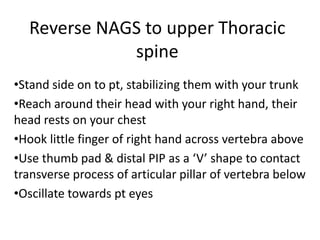 Reverse NAGS to upper Thoracic spine

•Stand side on to pt, stabilizing them with your trunk

•Reach around their head with your right hand, their head rests on your chest

•Hook little finger of right hand across vertebra above

•Use thumb pad & distal PIP as a ‘V’ shape to contact transverse process of articular pillar of vertebra below

•Oscillate towards pt eyes